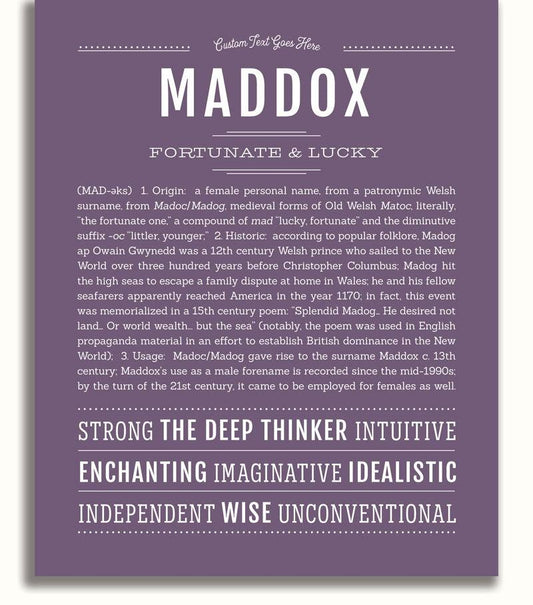 Custom Text Goes Here

MADDOX

FORTUNATE & LUCKY

(MAD-əks) 1. Origin: a female personal name, from a patronymic Welsh surname, from Madoc/Madog, medieval forms of Old Welsh Matoc, literally, "the fortunate one," a compound of mad "lucky, fortunate" and the diminutive suffix -oc "littler, younger;" 2. Historic: according to popular folklore, Madog ap Owain Gwynedd was a 12th century Welsh prince who sailed to the New World over three hundred years before Christopher Columbus; Madog hit the high seas to escape a family dispute at home in Wales; he and his fellow seafarers apparently reached America in the year 1170; in fact, this event was memorialized in a 15th century poem: "Splendid Madog... He desired not land... Or world wealth... but the sea" (notably, the poem was used in English propaganda material in an effort to establish British dominance in the New World); 3. Usage: Madoc/Madog gave rise to the surname Maddox c. 13th century; Maddox's use as a male forename is recorded since the mid-1990s; by the turn of the 21st century, it came to be employed for females as well.

STRONG THE DEEP THINKER INTUITIVE

ENCHANTING IMAGINATIVE IDEALISTIC

INDEPENDENT WISE UNCONVENTIONAL